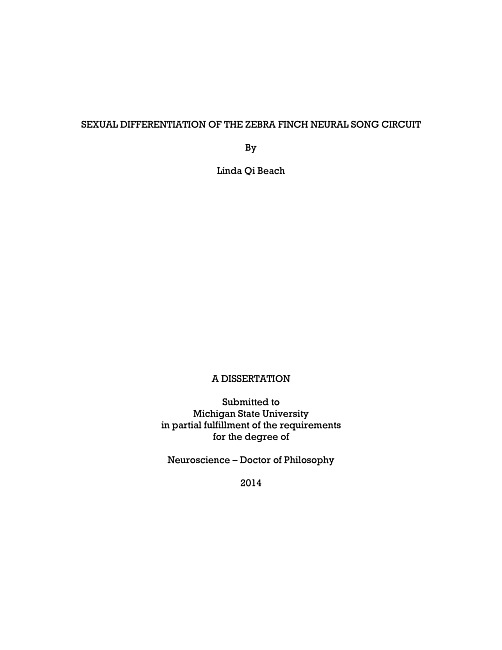 SEXUAL DIFFERENTIATION OF THE ZEBRA FINCH NEURAL SONG CIRCUIT

By

Linda Qi Beach

A DISSERTATION

Submitted to
Michigan State University
in partial fulfillment of the requirements
for the degree of

Neuroscience – Doctor of Philosophy

2014